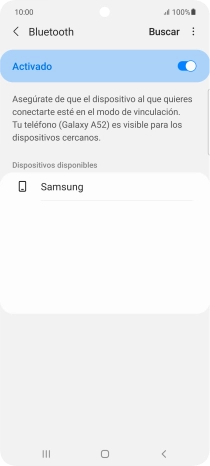 10:00
100%

Bluetooth
Buscar

Activado

Asegúrate de que el dispositivo al que quieres conectarte esté en el modo de vinculación.
Tu teléfono (Galaxy A52) es visible para los dispositivos cercanos.

Dispositivos disponibles

Samsung